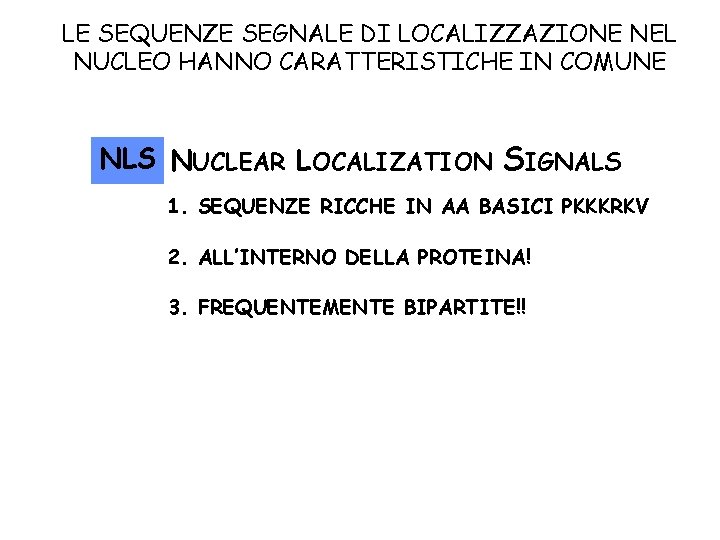 LE SEQUENZE SEGNALE DI LOCALIZZAZIONE NEL NUCLEO HANNO CARATTERISTICHE IN COMUNE

NLS

NUCLEAR LOCALIZATION SIGNALS

1. SEQUENZE RICCHE IN AA BASICI PKKKRKV

2. ALL'INTERNO DELLA PROTEINA!

3. FREQUENTEMENTE BIPARTITE!!